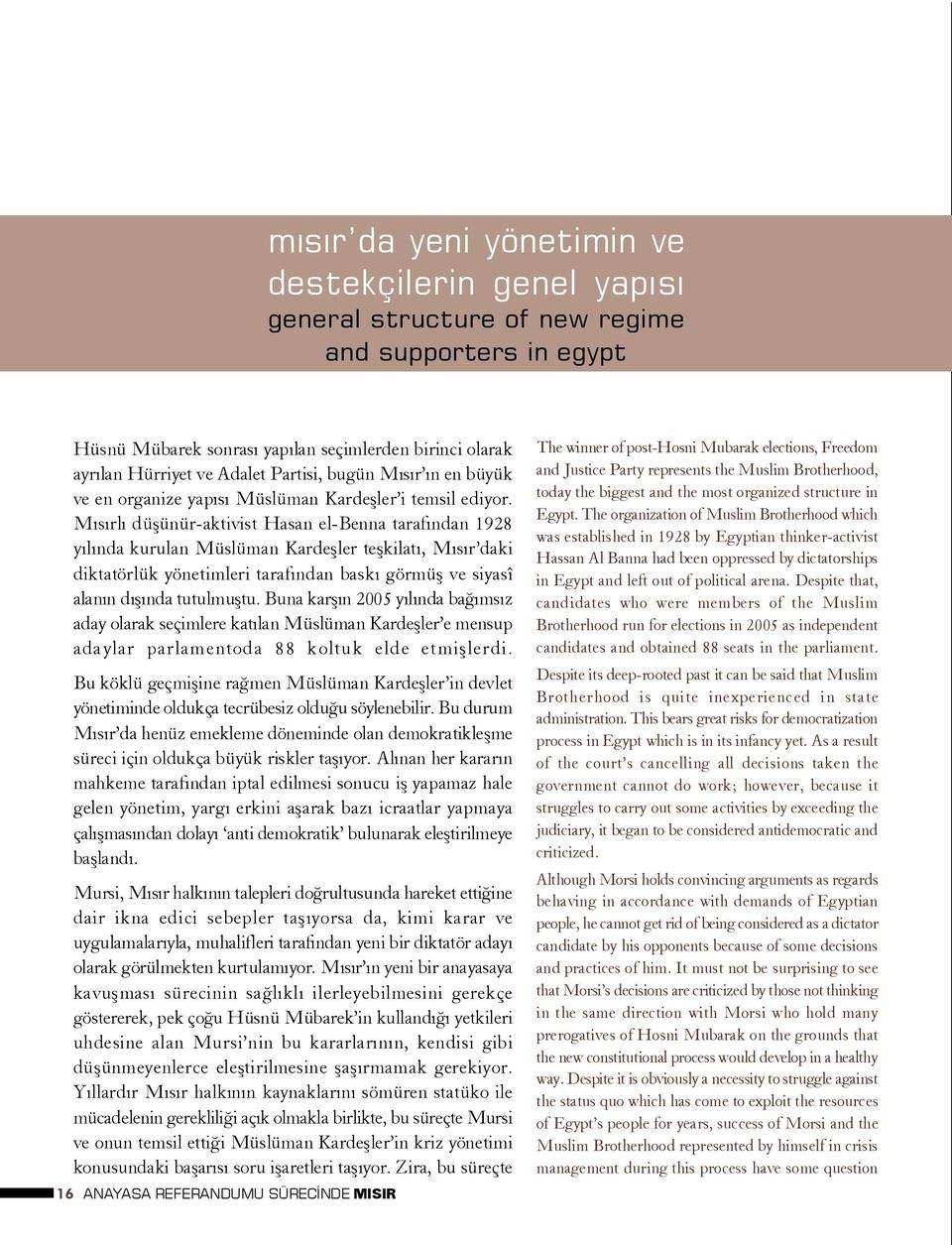 mısır'da yeni yönetimin ve destekçilerin genel yapısı
general structure of new regime and supporters in egypt

Hüsnü Mübarek sonrası yapılan seçimlerden birinci olarak ayrılan Hürriyet ve Adalet Partisi, bugün Mısır'ın en büyük ve en organize yapısı Müslüman Kardeşler'i temsil ediyor. Mısırlı düşünür-aktivist Hasan el-Benna tarafından 1928 yılında kurulan Müslüman Kardeşler teşkilatı, Mısır'daki diktatörlük yönetimleri tarafından baskı görmüş ve siyasî alanın dışında tutulmuştu. Buna karşın 2005 yılında bağımsız aday olarak seçimlere katılan Müslüman Kardeşler'e mensup adaylar parlamentoda 88 koltuk elde etmişlerdi.

Bu köklü geçmişine rağmen Müslüman Kardeşler'in devlet yönetiminde oldukça tecrübesiz olduğu söylenebilir. Bu durum Mısır'da henüz emekleme döneminde olan demokratikleşme süreci için oldukça büyük riskler taşıyor. Alınan her kararın mahkeme tarafından iptal edilmesi sonucu iş yapamaz hale gelen yönetim, yargı erkini aşarak bazı icraatlar yapmaya çalışmasından dolayı 'anti demokratik' bulunarak eleştirilmeye başlandı.

Mursi, Mısır halkının talepleri doğrultusunda hareket ettiğine dair ikna edici sebepler taşıyorsa da, kimi karar ve uygulamalarıyla, muhalifleri tarafından yeni bir diktatör adayı olarak görülmekten kurtulamıyor. Mısır'ın yeni bir anayasaya kavuşması sürecinin sağlıklı ilerleyebilmesini gerekçe göstererek, pek çoğu Hüsnü Mübarek'in kullandığı yetkileri uhdesine alan Mursi'nin bu kararlarının, kendisi gibi düşünmeyenlerce eleştirilmesine şaşırmamak gerekiyor. Yıllardır Mısır halkının kaynaklarını sömüren statüko ile mücadelenin gerekliliği açık olmakla birlikte, bu süreçte Mursi ve onun temsil ettiği Müslüman Kardeşler'in kriz yönetimi konusundaki başarısı soru işaretleri taşıyor. Zira, bu süreçte

The winner of post-Hosni Mubarak elections, Freedom and Justice Party represents the Muslim Brotherhood, today the biggest and the most organized structure in Egypt. The organization of Muslim Brotherhood which was established in 1928 by Egyptian thinker-activist Hassan Al Banna had been oppressed by dictatorships in Egypt and left out of political arena. Despite that, candidates who were members of the Muslim Brotherhood run for elections in 2005 as independent candidates and obtained 88 seats in the parliament.

Despite its deep-rooted past it can be said that Muslim Brotherhood is quite inexperienced in state administration. This bears great risks for democratization process in Egypt which is in its infancy yet. As a result of the court's cancelling all decisions taken the government cannot do work; however, because it struggles to carry out some activities by exceeding the judiciary, it began to be considered antidemocratic and criticized.

Although Morsi holds convincing arguments as regards behaving in accordance with demands of Egyptian people, he cannot get rid of being considered as a dictator candidate by his opponents because of some decisions and practices of him. It must not be surprising to see that Morsi's decisions are criticized by those not thinking in the same direction with Morsi who hold many prerogatives of Hosni Mubarak on the grounds that the new constitutional process would develop in a healthy way. Despite it is obviously a necessity to struggle against the status quo which has come to exploit the resources of Egypt's people for years, success of Morsi and the Muslim Brotherhood represented by himself in crisis management during this process have some question

16 ANAYASA REFERANDUMU SÜRECİNDE MISIR